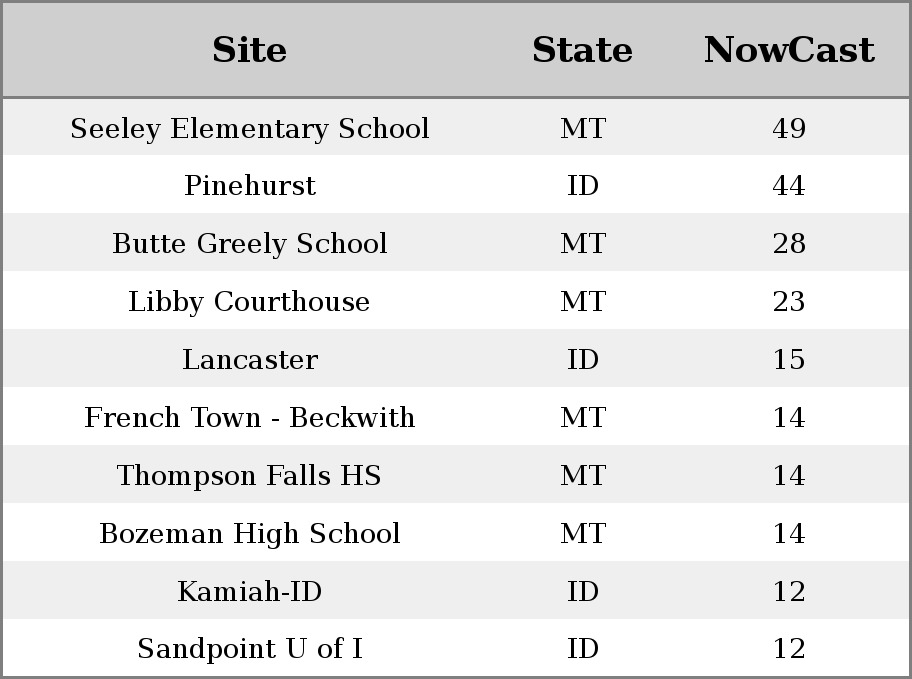 | Site | State | NowCast |
|---|---|---|
| Seeley Elementary School | MT | 49 |
| Pinehurst | ID | 44 |
| Butte Greely School | MT | 28 |
| Libby Courthouse | MT | 23 |
| Lancaster | ID | 15 |
| French Town - Beckwith | MT | 14 |
| Thompson Falls HS | MT | 14 |
| Bozeman High School | MT | 14 |
| Kamiah-ID | ID | 12 |
| Sandpoint U of I | ID | 12 |